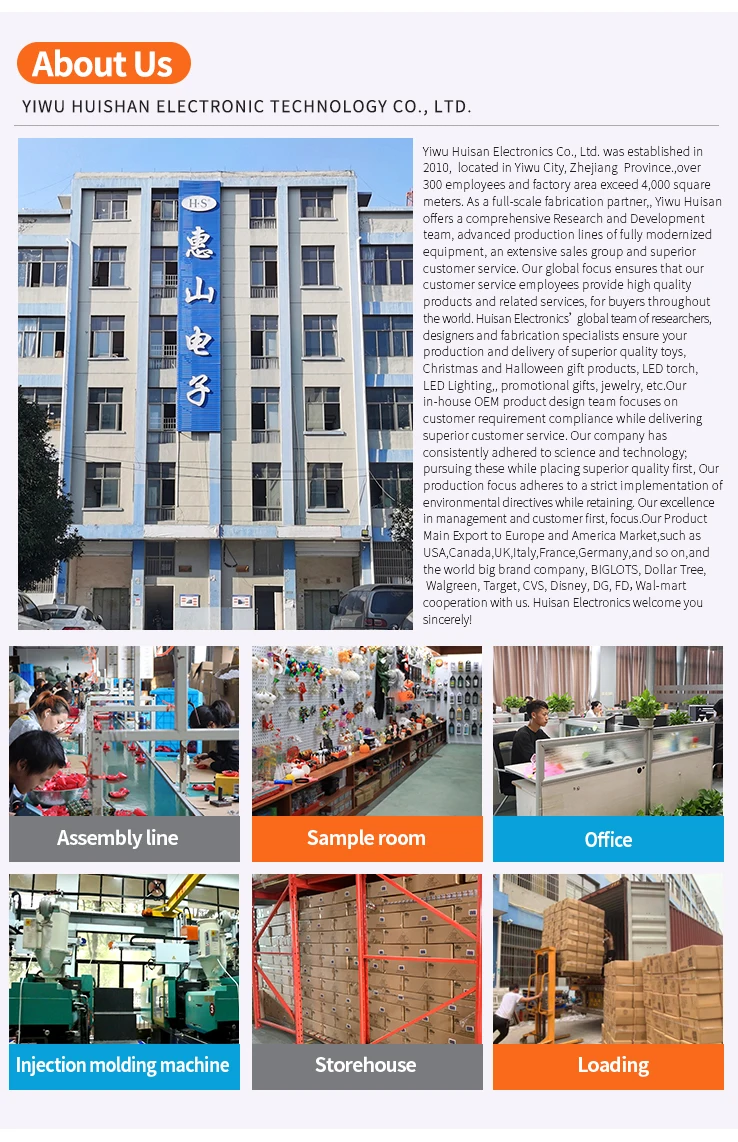 About Us

YIWU HUISHAN ELECTRONIC TECHNOLOGY CO., LTD.

H·S

惠山电子

Yiwu Huisan Electronics Co., Ltd. was established in 2010, located in Yiwu City, Zhejiang Province.,over 300 employees and factory area exceed 4,000 square meters. As a full-scale fabrication partner,, Yiwu Huisan offers a comprehensive Research and Development team, advanced production lines of fully modernized equipment, an extensive sales group and superior customer service. Our global focus ensures that our customer service employees provide high quality products and related services, for buyers throughout the world. Huisan Electronics' global team of researchers, designers and fabrication specialists ensure your production and delivery of superior quality toys, Christmas and Halloween gift products, LED torch, LED Lighting,, promotional gifts, jewelry, etc.Our in-house OEM product design team focuses on customer requirement compliance while delivering superior customer service. Our company has consistently adhered to science and technology; pursuing these while placing superior quality first, Our production focus adheres to a strict implementation of environmental directives while retaining. Our excellence in management and customer first, focus.Our Product Main Export to Europe and America Market,such as USA,Canada,UK,Italy,France,Germany,and so on,and the world big brand company, BIGLOTS, Dollar Tree, Walgreen, Target, CVS, Disney, DG, FD, Wal-mart cooperation with us. Huisan Electronics welcome you sincerely!

Assembly line

Sample room

Office

Injection molding machine

Storehouse

Loading